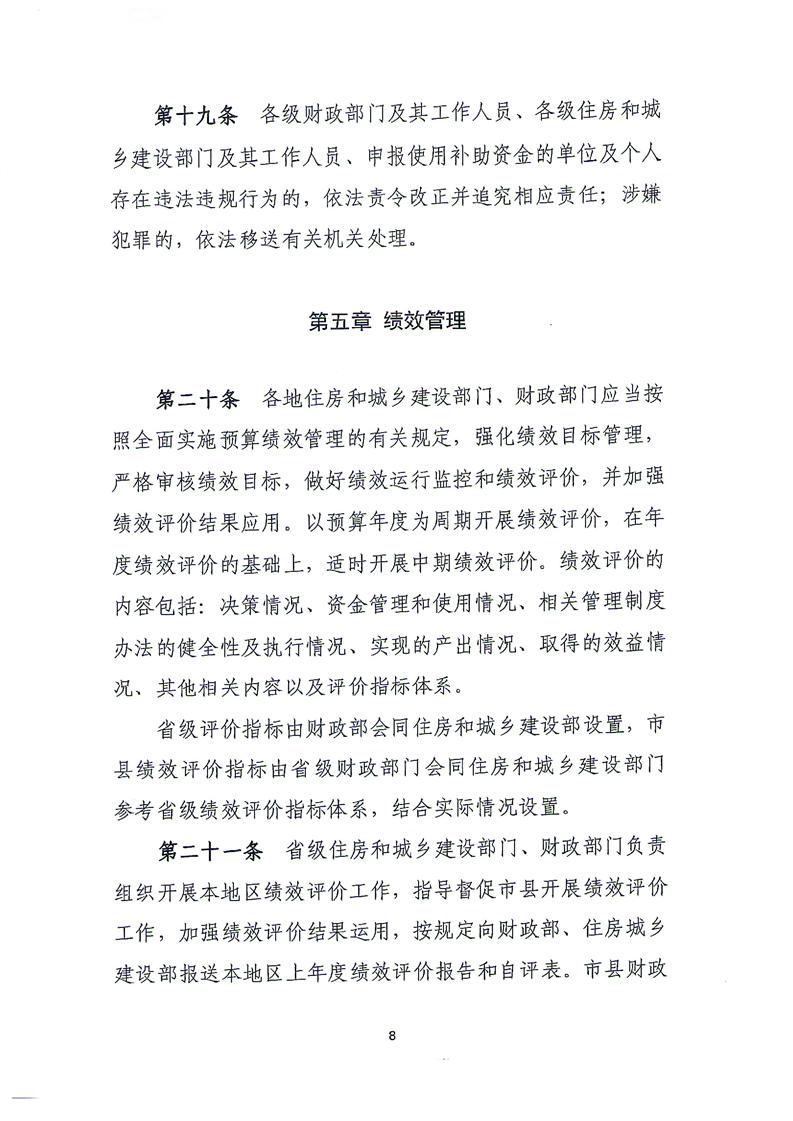 第十九条　各级财政部门及其工作人员、各级住房和城乡建设部门及其工作人员、申报使用补助资金的单位及个人存在违法违规行为的，依法责令改正并追究相应责任；涉嫌犯罪的，依法移送有关机关处理。

第五章 绩效管理

第二十条　各地住房和城乡建设部门、财政部门应当按照全面实施预算绩效管理的有关规定，强化绩效目标管理，严格审核绩效目标，做好绩效运行监控和绩效评价，并加强绩效评价结果应用。以预算年度为周期开展绩效评价，在年度绩效评价的基础上，适时开展中期绩效评价。绩效评价的内容包括：决策情况、资金管理和使用情况、相关管理制度办法的健全性及执行情况、实现的产出情况、取得的效益情况、其他相关内容以及评价指标体系。

省级评价指标由财政部会同住房和城乡建设部设置，市县绩效评价指标由省级财政部门会同住房和城乡建设部门参考省级绩效评价指标体系，结合实际情况设置。

第二十一条　省级住房和城乡建设部门、财政部门负责组织开展本地区绩效评价工作，指导督促市县开展绩效评价工作，加强绩效评价结果运用，按规定向财政部、住房城乡建设部报送本地区上年度绩效评价报告和自评表。市县财政

8